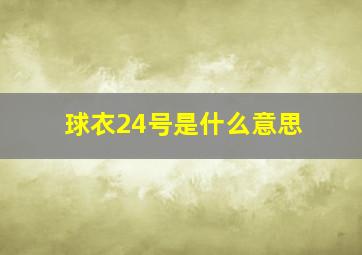 球衣24号是什么意思